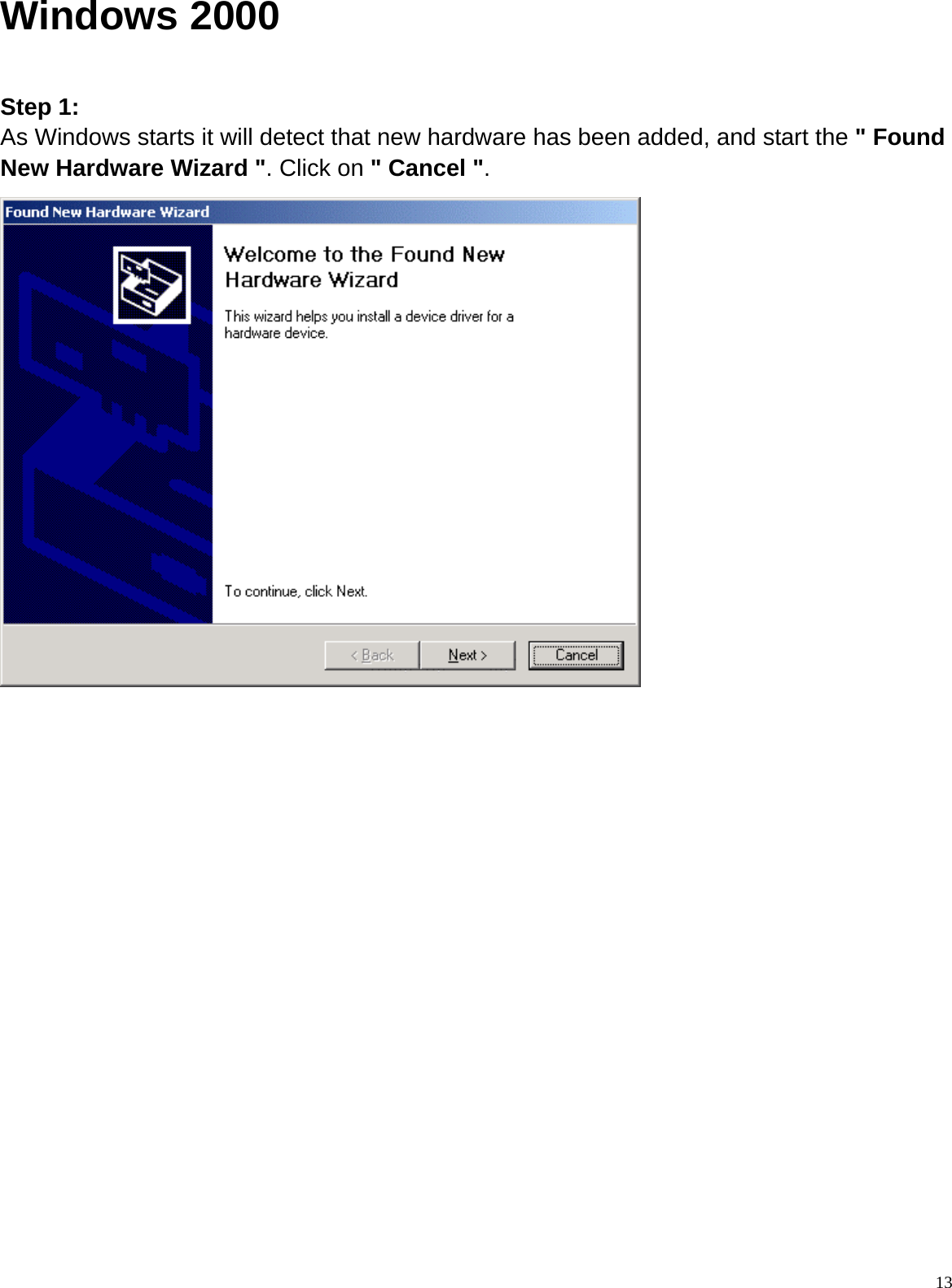 Windows 2000

Step 1:
As Windows starts it will detect that new hardware has been added, and start the " Found New Hardware Wizard ". Click on " Cancel ".

Found New Hardware Wizard

Welcome to the Found New Hardware Wizard

This wizard helps you install a device driver for a hardware device.

To continue, click Next.

< Back
Next >
Cancel

13